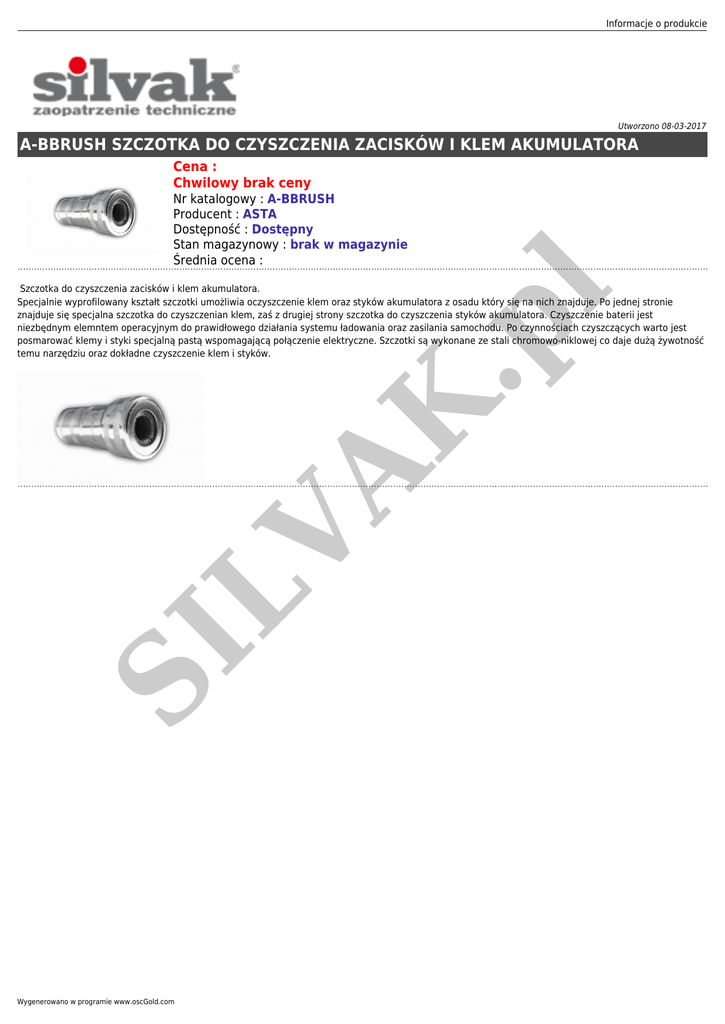 Informacje o produkcie

silvak®
zaopatrzenie techniczne

Utworzono 08-03-2017

A-BBRUSH SZCZOTKA DO CZYSZCZENIA ZACISKÓW I KLEM AKUMULATORA

Cena :
Chwilowy brak ceny
Nr katalogowy : A-BBRUSH
Producent : ASTA
Dostępność : Dostępny
Stan magazynowy : brak w magazynie
Średnia ocena :

Szczotka do czyszczenia zacisków i klem akumulatora.
Specjalnie wyprofilowany kształt szczotki umożliwia oczyszczenie klem oraz styków akumulatora z osadu który się na nich znajduje. Po jednej stronie znajduje się specjalna szczotka do czyszczenian klem, zaś z drugiej strony szczotka do czyszczenia styków akumulatora. Czyszczenie baterii jest niezbędnym elemntem operacyjnym do prawidłowego działania systemu ładowania oraz zasilania samochodu. Po czynnościach czyszczących warto jest posmarować klemy i styki specjalną pastą wspomagającą połączenie elektryczne. Szczotki są wykonane ze stali chromowo-niklowej co daje dużą żywotność temu narzędziu oraz dokładne czyszczenie klem i styków.

SILVAK.pl

Wygenerowano w programie www.oscGold.com